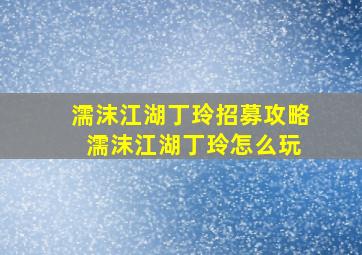 濡沫江湖丁玲招募攻略
濡沫江湖丁玲怎么玩